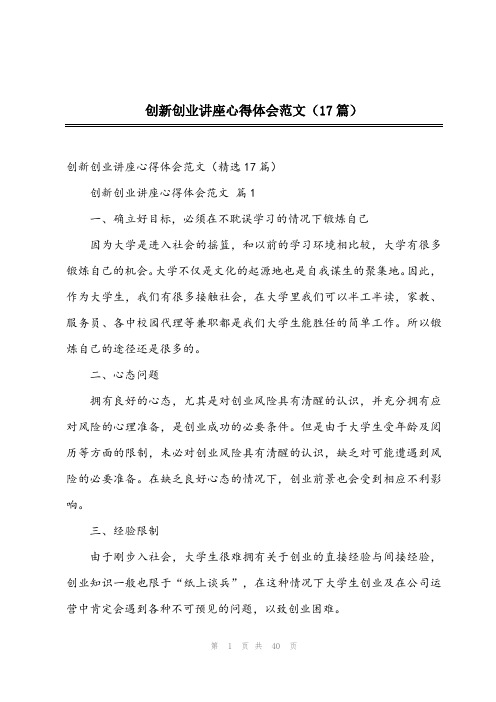 创新创业讲座心得体会范文（17篇）

创新创业讲座心得体会范文（精选17篇）

创新创业讲座心得体会范文 篇1

一、确立好目标，必须在不耽误学习的情况下锻炼自己

因为大学是进入社会的摇篮，和以前的学习环境相比较，大学有很多锻炼自己的机会。大学不仅是文化的起源地也是自我谋生的聚集地。因此，作为大学生，我们有很多接触社会，在大学里我们可以半工半读，家教、服务员、各中校园代理等兼职都是我们大学生能胜任的简单工作。所以锻炼自己的途径还是很多的。

二、心态问题

拥有良好的心态，尤其是对创业风险具有清醒的认识，并充分拥有应对风险的心理准备，是创业成功的必要条件。但是由于大学生受年龄及阅历等方面的限制，未必对创业风险具有清醒的认识，缺乏对可能遭遇到风险的必要准备。在缺乏良好心态的情况下，创业前景也会受到相应不利影响。

三、经验限制

由于刚步入社会，大学生很难拥有关于创业的直接经验与间接经验，创业知识一般也限于“纸上谈兵”，在这种情况下大学生创业及在公司运营中肯定会遇到各种不可预见的问题，以致创业困难。

第 1 页 共 40 页